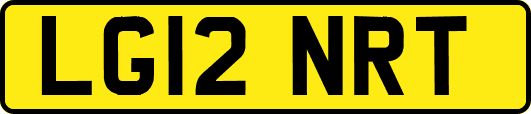 LG12 NRT